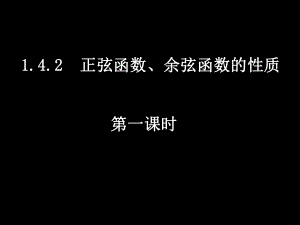 1.4.2　正弦函数、余弦函数的性质

第一课时